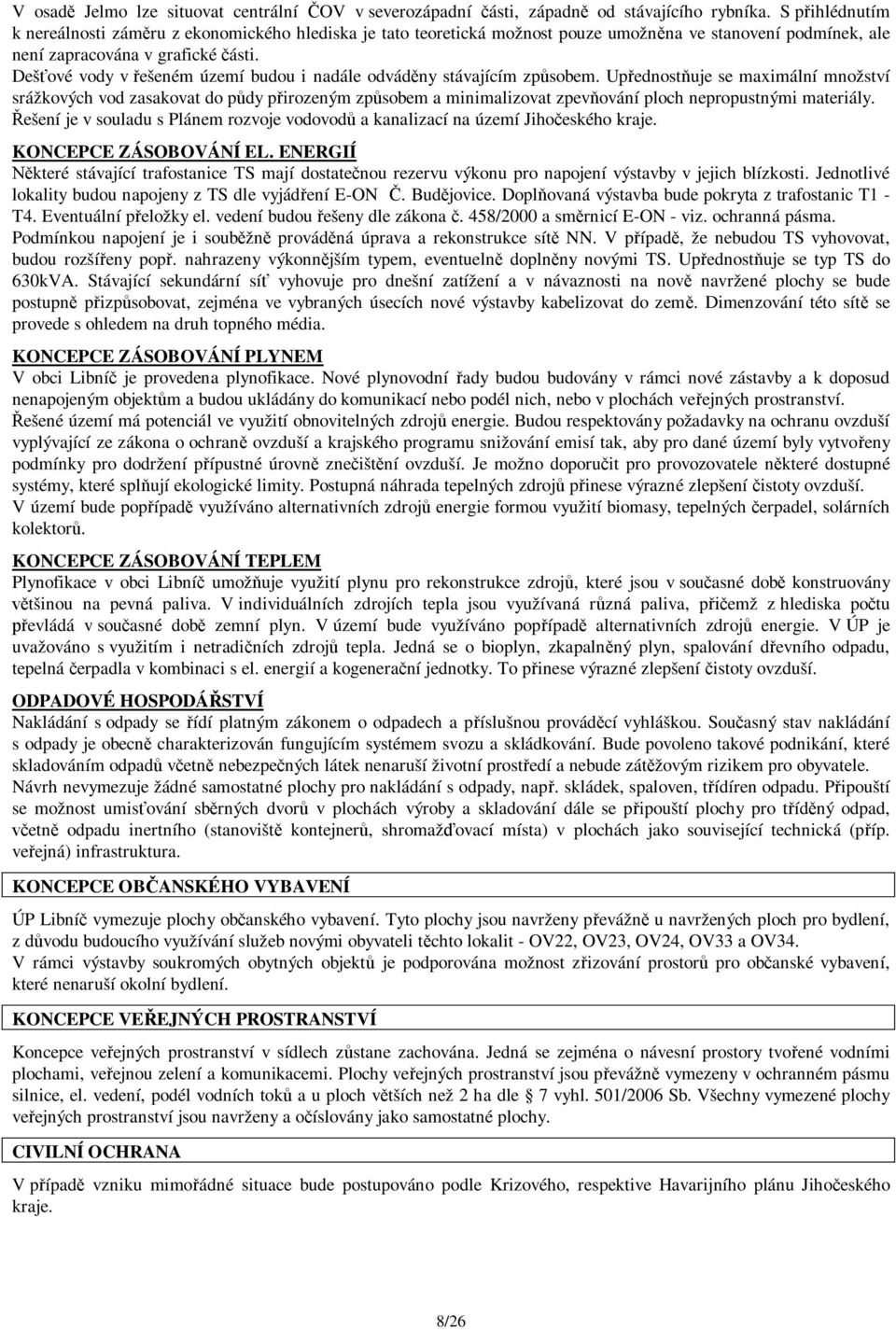 V osadě Jelmo lze situovat centrální ČOV v severozápadní části, západně od stávajícího rybníka. S přihlédnutím k nereálnosti záměru z ekonomického hlediska je tato teoretická možnost pouze umožněna ve stanovení podmínek, ale není zapracována v grafické části.
Dešťové vody v řešeném území budou i nadále odváděny stávajícím způsobem. Upřednostňuje se maximální množství srážkových vod zasakovat do půdy přirozeným způsobem a minimalizovat zpevňování ploch nepropustnými materiály. Řešení je v souladu s Plánem rozvoje vodovodů a kanalizací na území Jihočeského kraje.

KONCEPCE ZÁSOBOVÁNÍ EL. ENERGIÍ
Některé stávající trafostanice TS mají dostatečnou rezervu výkonu pro napojení výstavby v jejich blízkosti. Jednotlivé lokality budou napojeny z TS dle vyjádření E-ON Č. Budějovice. Doplňovaná výstavba bude pokryta z trafostanic T1 - T4. Eventuální přeložky el. vedení budou řešeny dle zákona č. 458/2000 a směrnicí E-ON - viz. ochranná pásma.
Podmínkou napojení je i souběžně prováděná úprava a rekonstrukce sítě NN. V případě, že nebudou TS vyhovovat, budou rozšířeny popř. nahrazeny výkonnějším typem, eventuelně doplněny novými TS. Upřednostňuje se typ TS do 630kVA. Stávající sekundární síť vyhovuje pro dnešní zatížení a v návaznosti na nově navržené plochy se bude postupně přizpůsobovat, zejména ve vybraných úsecích nové výstavby kabelizovat do země. Dimenzování této sítě se provede s ohledem na druh topného média.

KONCEPCE ZÁSOBOVÁNÍ PLYNEM
V obci Libníč je provedena plynofikace. Nové plynovodní řady budou budovány v rámci nové zástavby a k doposud nenapojeným objektům a budou ukládány do komunikací nebo podél nich, nebo v plochách veřejných prostranství.
Řešené území má potenciál ve využití obnovitelných zdrojů energie. Budou respektovány požadavky na ochranu ovzduší vyplývající ze zákona o ochraně ovzduší a krajského programu snižování emisí tak, aby pro dané území byly vytvořeny podmínky pro dodržení přípustné úrovně znečištění ovzduší. Je možno doporučit pro provozovatele některé dostupné systémy, které splňují ekologické limity. Postupná náhrada tepelných zdrojů přinese výrazné zlepšení čistoty ovzduší.
V území bude popřípadě využíváno alternativních zdrojů energie formou využití biomasy, tepelných čerpadel, solárních kolektorů.

KONCEPCE ZÁSOBOVÁNÍ TEPLEM
Plynofikace v obci Libníč umožňuje využití plynu pro rekonstrukce zdrojů, které jsou v současné době konstruovány většinou na pevná paliva. V individuálních zdrojích tepla jsou využívaná různá paliva, přičemž z hlediska počtu převládá v současné době zemní plyn. V území bude využíváno popřípadě alternativních zdrojů energie. V ÚP je uvažováno s využitím i netradičních zdrojů tepla. Jedná se o bioplyn, zkapalněný plyn, spalování dřevního odpadu, tepelná čerpadla v kombinaci s el. energií a kogenerační jednotky. To přinese výrazné zlepšení čistoty ovzduší.

ODPADOVÉ HOSPODÁŘSTVÍ
Nakládání s odpady se řídí platným zákonem o odpadech a příslušnou prováděcí vyhláškou. Současný stav nakládání s odpady je obecně charakterizován fungujícím systémem svozu a skládkování. Bude povoleno takové podnikání, které skladováním odpadů včetně nebezpečných látek nenaruší životní prostředí a nebude zátěžovým rizikem pro obyvatele.
Návrh nevymezuje žádné samostatné plochy pro nakládání s odpady, např. skládek, spaloven, třídíren odpadu. Připouští se možnost umisťování sběrných dvorů v plochách výroby a skladování dále se připouští plochy pro tříděný odpad, včetně odpadu inertního (stanoviště kontejnerů, shromažďovací místa) v plochách jako související technická (příp. veřejná) infrastruktura.

KONCEPCE OBČANSKÉHO VYBAVENÍ
ÚP Libníč vymezuje plochy občanského vybavení. Tyto plochy jsou navrženy převážně u navržených ploch pro bydlení, z důvodu budoucího využívání služeb novými obyvateli těchto lokalit - OV22, OV23, OV24, OV33 a OV34.
V rámci výstavby soukromých obytných objektů je podporována možnost zřizování prostorů pro občanské vybavení, které nenaruší okolní bydlení.

KONCEPCE VEŘEJNÝCH PROSTRANSTVÍ
Koncepce veřejných prostranství v sídlech zůstane zachována. Jedná se zejména o návesní prostory tvořené vodními plochami, veřejnou zelení a komunikacemi. Plochy veřejných prostranství jsou převážně vymezeny v ochranném pásmu silnice, el. vedení, podél vodních toků a u ploch větších než 2 ha dle 7 vyhl. 501/2006 Sb. Všechny vymezené plochy veřejných prostranství jsou navrženy a očíslovány jako samostatné plochy.

CIVILNÍ OCHRANA
V případě vzniku mimořádné situace bude postupováno podle Krizového, respektive Havarijního plánu Jihočeského kraje.

8/26